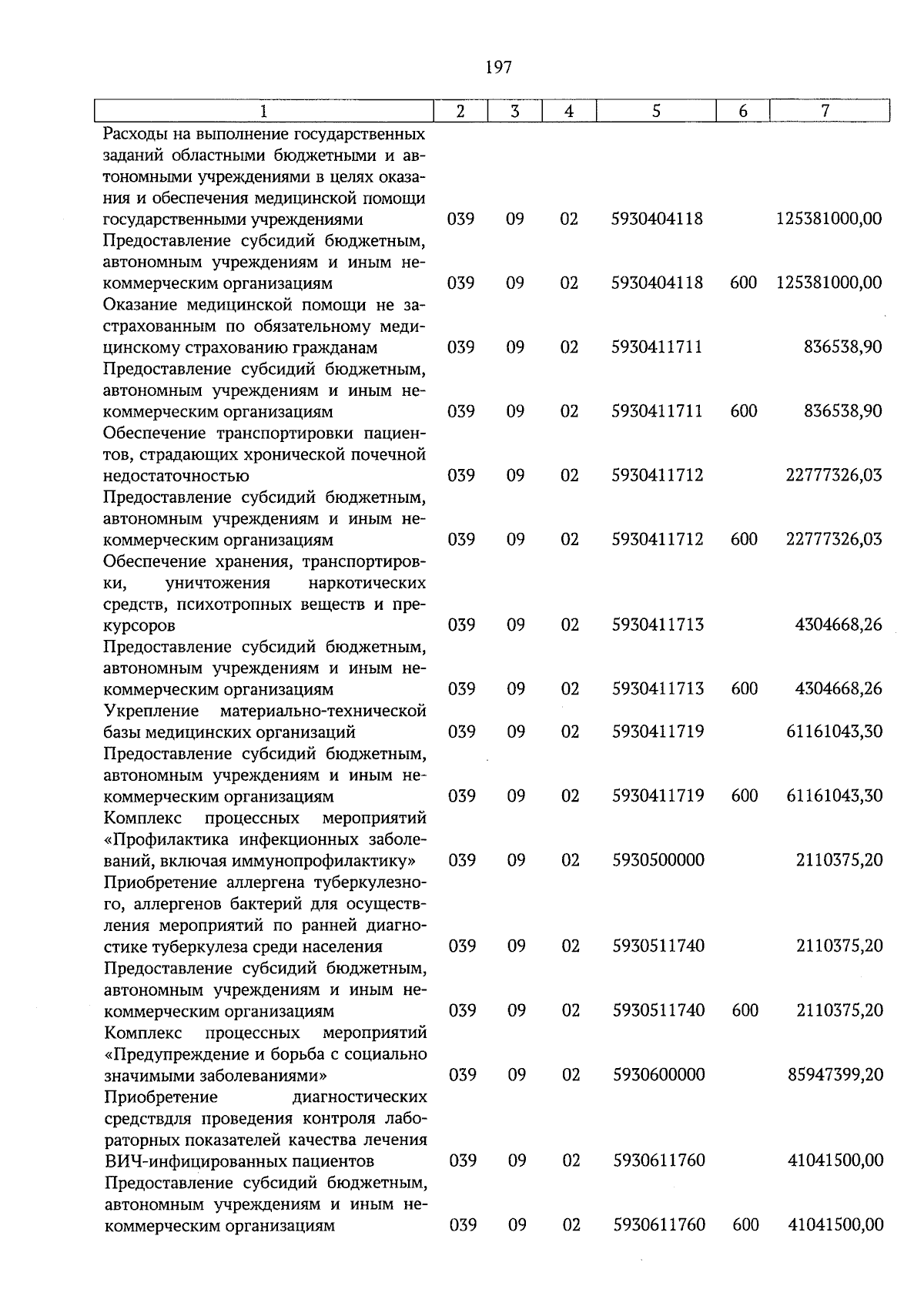 197

| 1 | 2 | 3 | 4 | 5 | 6 | 7 |
|---|---|---|---|---|---|---|
| Расходы на выполнение государственных заданий областными бюджетными и автономными учреждениями в целях оказания и обеспечения медицинской помощи государственными учреждениями | 039 | 09 | 02 | 5930404118 | | 125381000,00 |
| Предоставление субсидий бюджетным, автономным учреждениям и иным некоммерческим организациям | 039 | 09 | 02 | 5930404118 | 600 | 125381000,00 |
| Оказание медицинской помощи не застрахованным по обязательному медицинскому страхованию гражданам | 039 | 09 | 02 | 5930411711 | | 836538,90 |
| Предоставление субсидий бюджетным, автономным учреждениям и иным некоммерческим организациям | 039 | 09 | 02 | 5930411711 | 600 | 836538,90 |
| Обеспечение транспортировки пациентов, страдающих хронической почечной недостаточностью | 039 | 09 | 02 | 5930411712 | | 22777326,03 |
| Предоставление субсидий бюджетным, автономным учреждениям и иным некоммерческим организациям | 039 | 09 | 02 | 5930411712 | 600 | 22777326,03 |
| Обеспечение хранения, транспортировки, уничтожения наркотических средств, психотропных веществ и прекурсоров | 039 | 09 | 02 | 5930411713 | | 4304668,26 |
| Предоставление субсидий бюджетным, автономным учреждениям и иным некоммерческим организациям | 039 | 09 | 02 | 5930411713 | 600 | 4304668,26 |
| Укрепление материально-технической базы медицинских организаций | 039 | 09 | 02 | 5930411719 | | 61161043,30 |
| Предоставление субсидий бюджетным, автономным учреждениям и иным некоммерческим организациям | 039 | 09 | 02 | 5930411719 | 600 | 61161043,30 |
| Комплекс процессных мероприятий «Профилактика инфекционных заболеваний, включая иммунопрофилактику» | 039 | 09 | 02 | 5930500000 | | 2110375,20 |
| Приобретение аллергена туберкулезного, аллергенов бактерий для осуществления мероприятий по ранней диагностике туберкулеза среди населения | 039 | 09 | 02 | 5930511740 | | 2110375,20 |
| Предоставление субсидий бюджетным, автономным учреждениям и иным некоммерческим организациям | 039 | 09 | 02 | 5930511740 | 600 | 2110375,20 |
| Комплекс процессных мероприятий «Предупреждение и борьба с социально значимыми заболеваниями» | 039 | 09 | 02 | 5930600000 | | 85947399,20 |
| Приобретение диагностических средствдля проведения контроля лабораторных показателей качества лечения ВИЧ-инфицированных пациентов | 039 | 09 | 02 | 5930611760 | | 41041500,00 |
| Предоставление субсидий бюджетным, автономным учреждениям и иным некоммерческим организациям | 039 | 09 | 02 | 5930611760 | 600 | 41041500,00 |